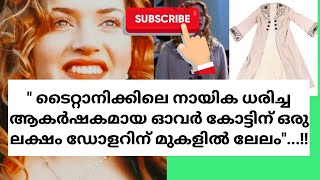 SUBSCRIBE

" ടൈറ്റാനിക്കിലെ നായിക ധരിച്ച ആകർഷകമായ ഓവർ കോട്ടിന് ഒരു ലക്ഷം ഡോളറിന് മുകളിൽ ലേലം"...!!